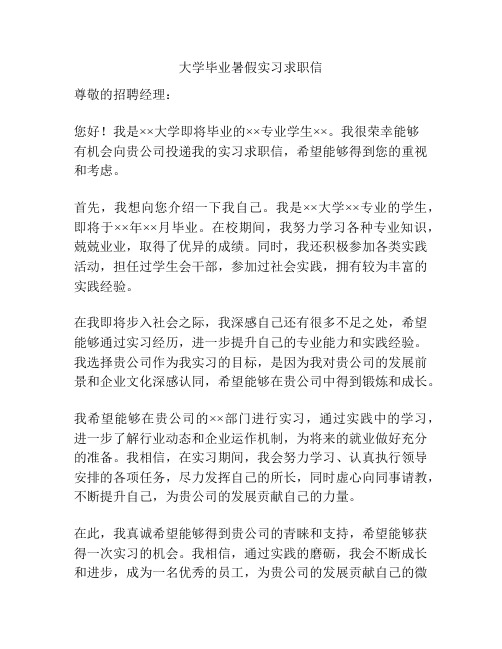 大学毕业暑假实习求职信

尊敬的招聘经理：

您好！我是××大学即将毕业的××专业学生××。我很荣幸能够有机会向贵公司投递我的实习求职信，希望能够得到您的重视和考虑。

首先，我想向您介绍一下我自己。我是××大学××专业的学生，即将于××年××月毕业。在校期间，我努力学习各种专业知识，兢兢业业，取得了优异的成绩。同时，我还积极参加各类实践活动，担任过学生会干部，参加过社会实践，拥有较为丰富的实践经验。

在我即将步入社会之际，我深感自己还有很多不足之处，希望能够通过实习经历，进一步提升自己的专业能力和实践经验。我选择贵公司作为我实习的目标，是因为我对贵公司的发展前景和企业文化深感认同，希望能够在贵公司中得到锻炼和成长。

我希望能够在贵公司的××部门进行实习，通过实践中的学习，进一步了解行业动态和企业运作机制，为将来的就业做好充分的准备。我相信，在实习期间，我会努力学习、认真执行领导安排的各项任务，尽力发挥自己的所长，同时虚心向同事请教，不断提升自己，为贵公司的发展贡献自己的力量。

在此，我真诚希望能够得到贵公司的青睐和支持，希望能够获得一次实习的机会。我相信，通过实践的磨砺，我会不断成长和进步，成为一名优秀的员工，为贵公司的发展贡献自己的微